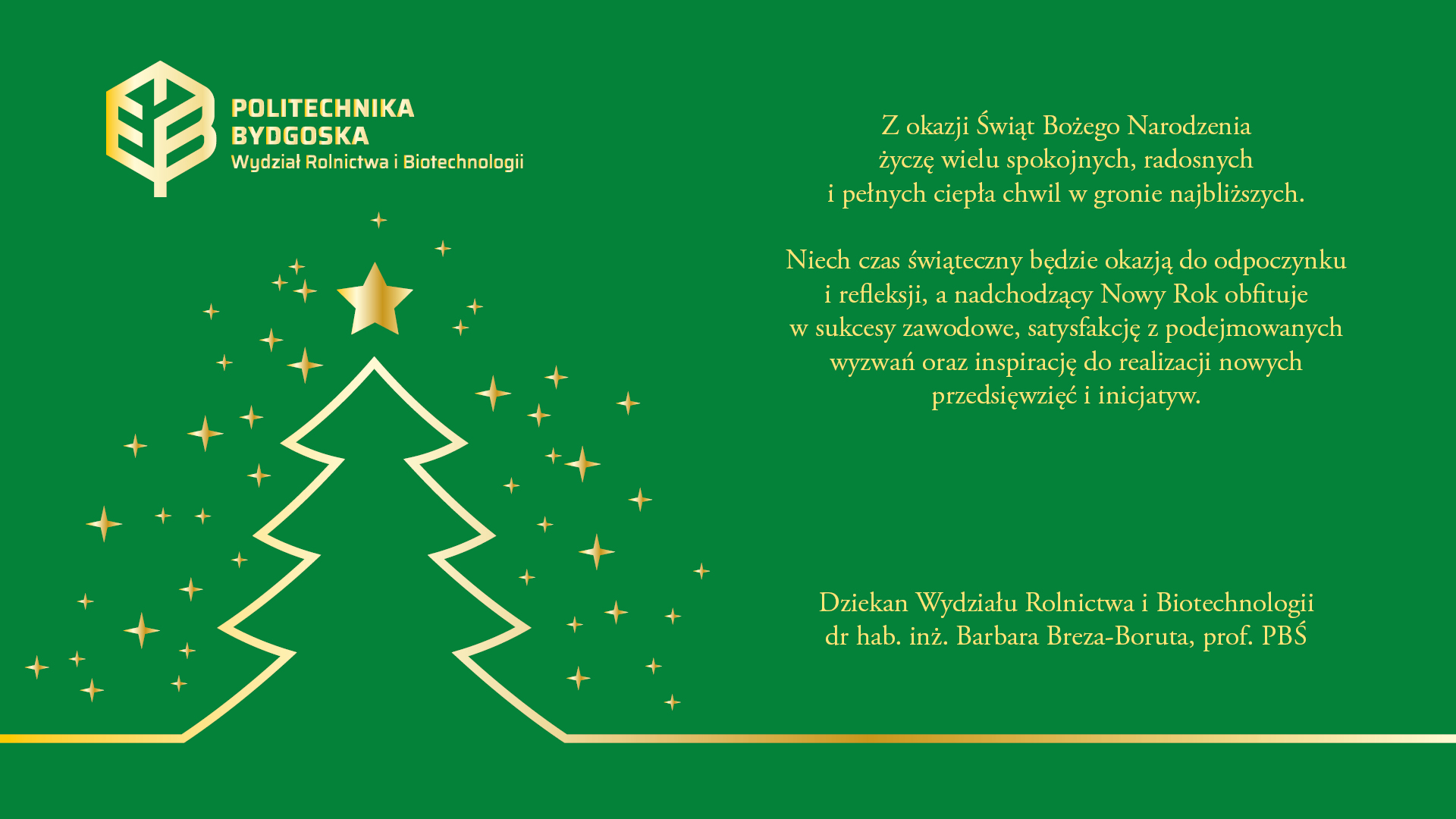 POLITECHNIKA
BYDGOSKA
Wydział Rolnictwa i Biotechnologii

Z okazji Świąt Bożego Narodzenia życzę wielu spokojnych, radosnych i pełnych ciepła chwil w gronie najbliższych.

Niech czas świąteczny będzie okazją do odpoczynku i refleksji, a nadchodzący Nowy Rok obfituje w sukcesy zawodowe, satysfakcję z podejmowanych wyzwań oraz inspirację do realizacji nowych przedsięwzięć i inicjatyw.

Dziekan Wydziału Rolnictwa i Biotechnologii
dr hab. inż. Barbara Breza-Boruta, prof. PBŚ